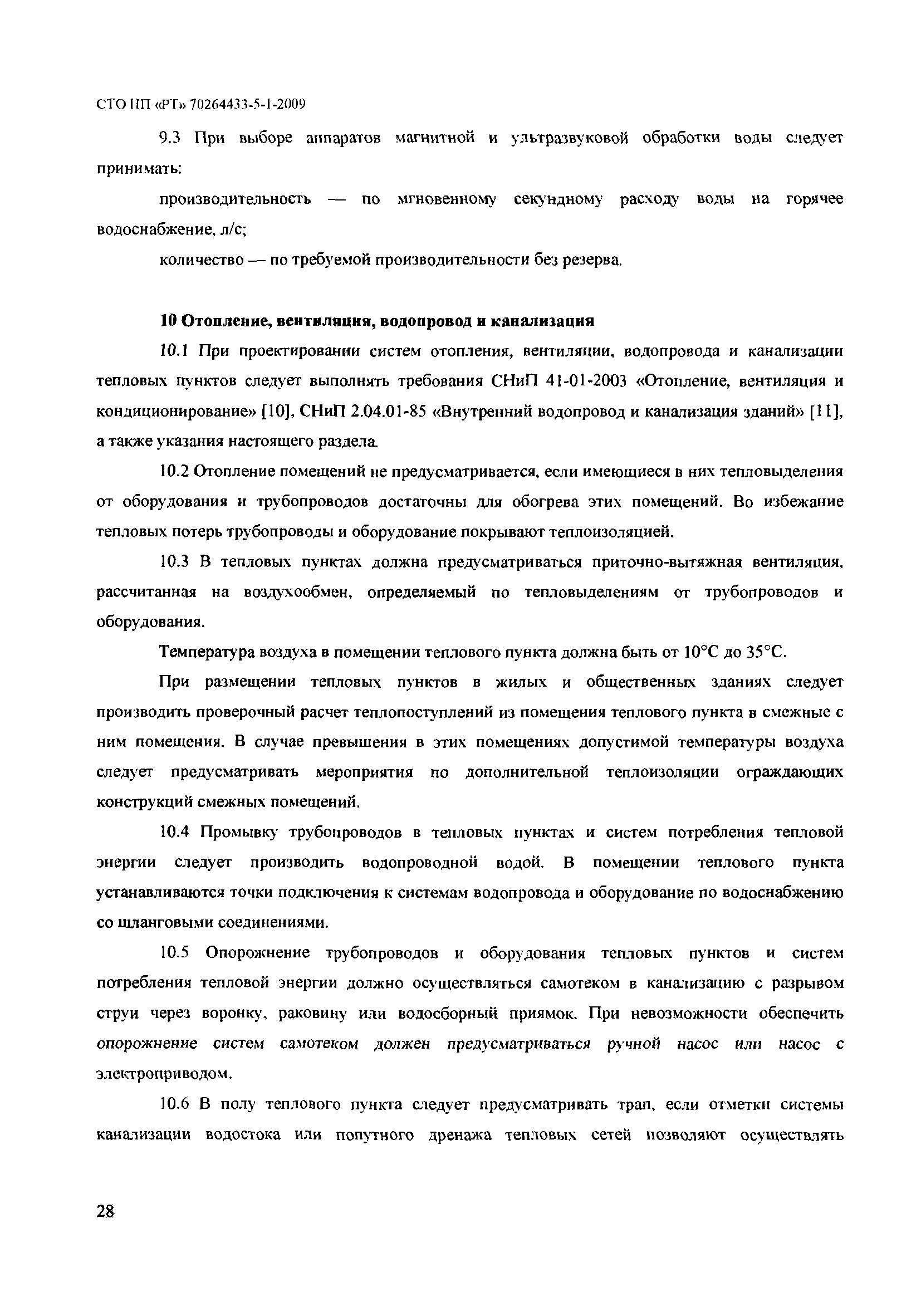 СТО НП «РТ» 70264433-5-1-2009

9.3 При выборе аппаратов магнитной и ультразвуковой обработки воды следует принимать:

производительность — по мгновенному секундному расходу воды на горячее водоснабжение, л/с;

количество — по требуемой производительности без резерва.

10 Отопление, вентиляция, водопровод и канализация

10.1 При проектировании систем отопления, вентиляции, водопровода и канализации тепловых пунктов следует выполнять требования СНиП 41-01-2003 «Отопление, вентиляция и кондиционирование» [10], СНиП 2.04.01-85 «Внутренний водопровод и канализация зданий» [11], а также указания настоящего раздела.

10.2 Отопление помещений не предусматривается, если имеющиеся в них тепловыделения от оборудования и трубопроводов достаточны для обогрева этих помещений. Во избежание тепловых потерь трубопроводы и оборудование покрывают теплоизоляцией.

10.3 В тепловых пунктах должна предусматриваться приточно-вытяжная вентиляция, рассчитанная на воздухообмен, определяемый по тепловыделениям от трубопроводов и оборудования.

Температура воздуха в помещении теплового пункта должна быть от 10°С до 35°С.

При размещении тепловых пунктов в жилых и общественных зданиях следует производить проверочный расчет теплопоступлений из помещения теплового пункта в смежные с ним помещения. В случае превышения в этих помещениях допустимой температуры воздуха следует предусматривать мероприятия по дополнительной теплоизоляции ограждающих конструкций смежных помещений.

10.4 Промывку трубопроводов в тепловых пунктах и систем потребления тепловой энергии следует производить водопроводной водой. В помещении теплового пункта устанавливаются точки подключения к системам водопровода и оборудование по водоснабжению со шланговыми соединениями.

10.5 Опорожнение трубопроводов и оборудования тепловых пунктов и систем потребления тепловой энергии должно осуществляться самотеком в канализацию с разрывом струи через воронку, раковину или водосборный приямок. При невозможности обеспечить опорожнение систем самотеком должен предусматриваться ручной насос или насос с электроприводом.

10.6 В полу теплового пункта следует предусматривать трап, если отметки системы канализации водостока или попутного дренажа тепловых сетей позволяют осуществлять

28